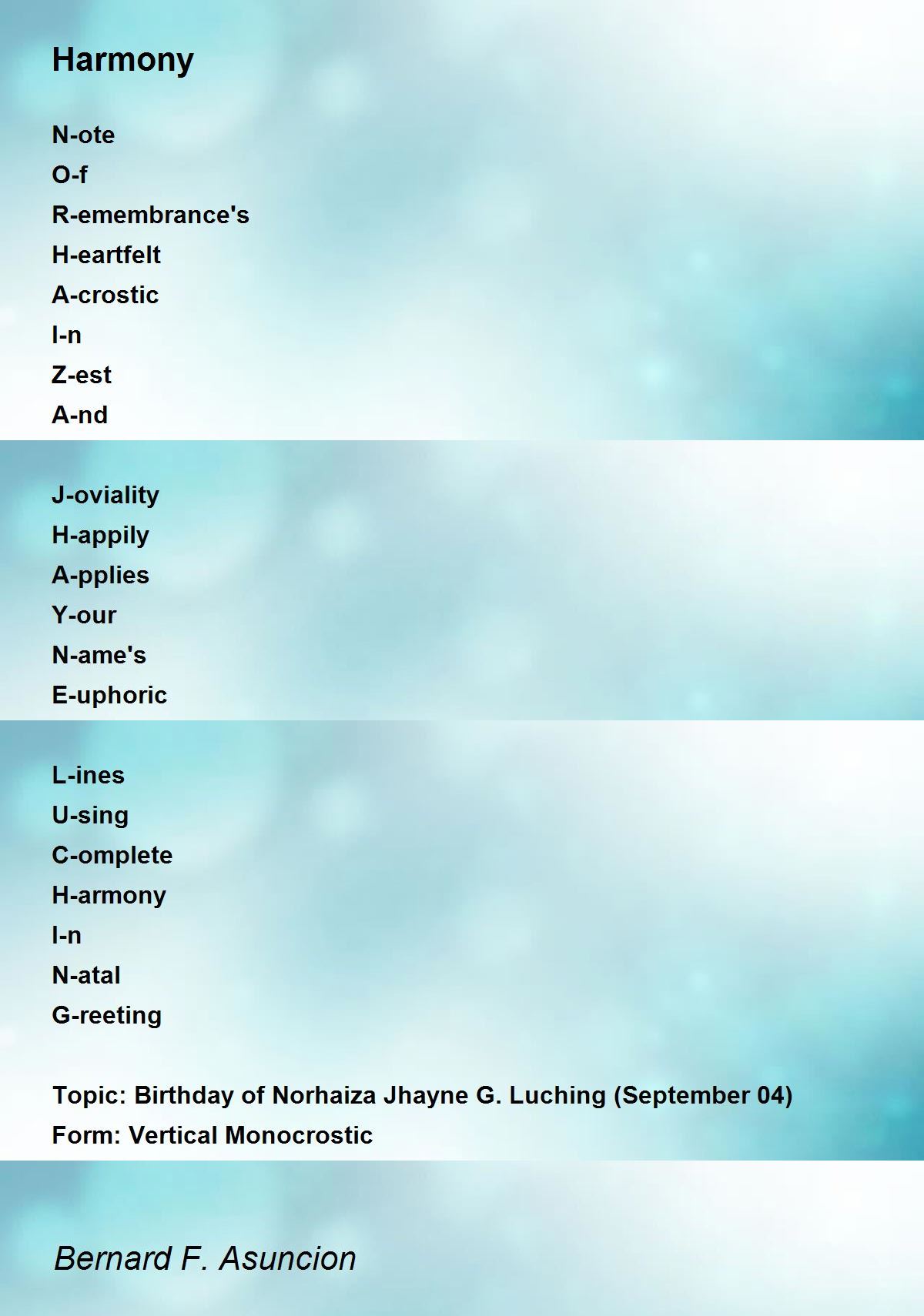 Harmony

N-ote
O-f
R-emembrance's
H-eartfelt
A-crostic
I-n
Z-est
A-nd

J-oviality
H-appily
A-pplies
Y-our
N-ame's
E-uphoric

L-ines
U-sing
C-omplete
H-armony
I-n
N-atal
G-reeting

Topic: Birthday of Norhaiza Jhayne G. Luching (September 04)
Form: Vertical Monocrostic

Bernard F. Asuncion